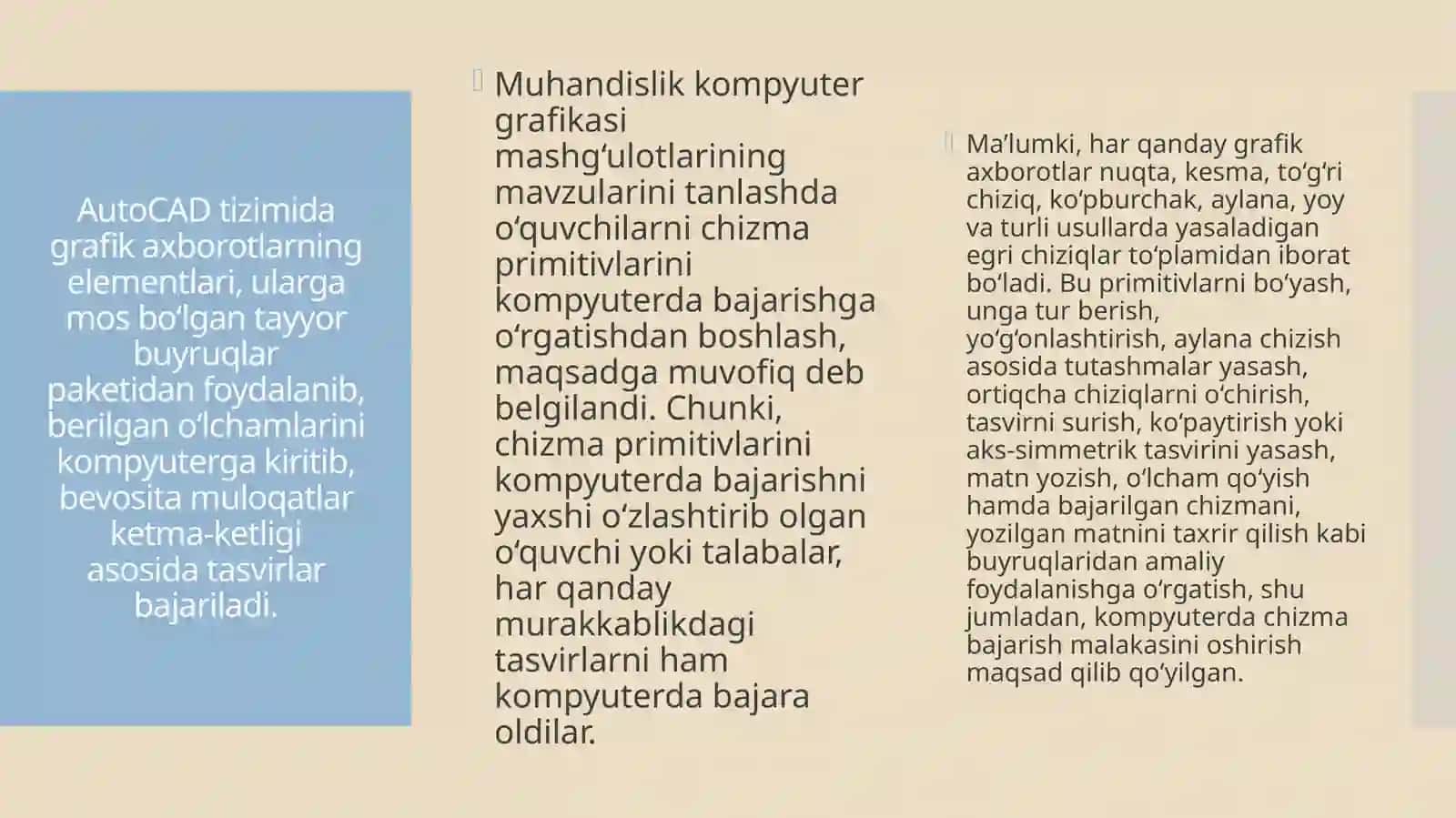 AutoCAD tizimida grafik axborotlarning elementlari, ularga mos bo‘lgan tayyor buyruqlar paketidan foydalanib, berilgan o‘lchamlarini kompyuterga kiritib, bevosita muloqatlar ketma-ketligi asosida tasvirlar bajariladi.

Muhandislik kompyuter grafikasi mashg‘ulotlarining mavzularini tanlashda o‘quvchilarni chizma primitivlarini kompyuterda bajarishga o‘rgatishdan boshlash, maqsadga muvofiq deb belgilandi. Chunki, chizma primitivlarini kompyuterda bajarishni yaxshi o‘zlashtirib olgan o‘quvchi yoki talabalar, har qanday murakkablikdagi tasvirlarni ham kompyuterda bajara oldilar.

Ma’lumki, har qanday grafik axborotlar nuqta, kesma, to‘g‘ri chiziq, ko‘pburchak, aylana, yoy va turli usullarda yasaladigan egri chiziqlar to‘plamidan iborat bo‘ladi. Bu primitivlarni bo‘yash, unga tur berish, yo‘g‘onlashtirish, aylana chizish asosida tutashmalar yasash, ortiqcha chiziqlarni o‘chirish, tasvirni surish, ko‘paytirish yoki aks-simmetrik tasvirini yasash, matn yozish, o‘lcham qo‘yish hamda bajarilgan chizmani, yozilgan matnini taxrir qilish kabi buyruqlaridan amaliy foydalanishga o‘rgatish, shu jumladan, kompyuterda chizma bajarish malakasini oshirish maqsad qilib qo‘yilgan.